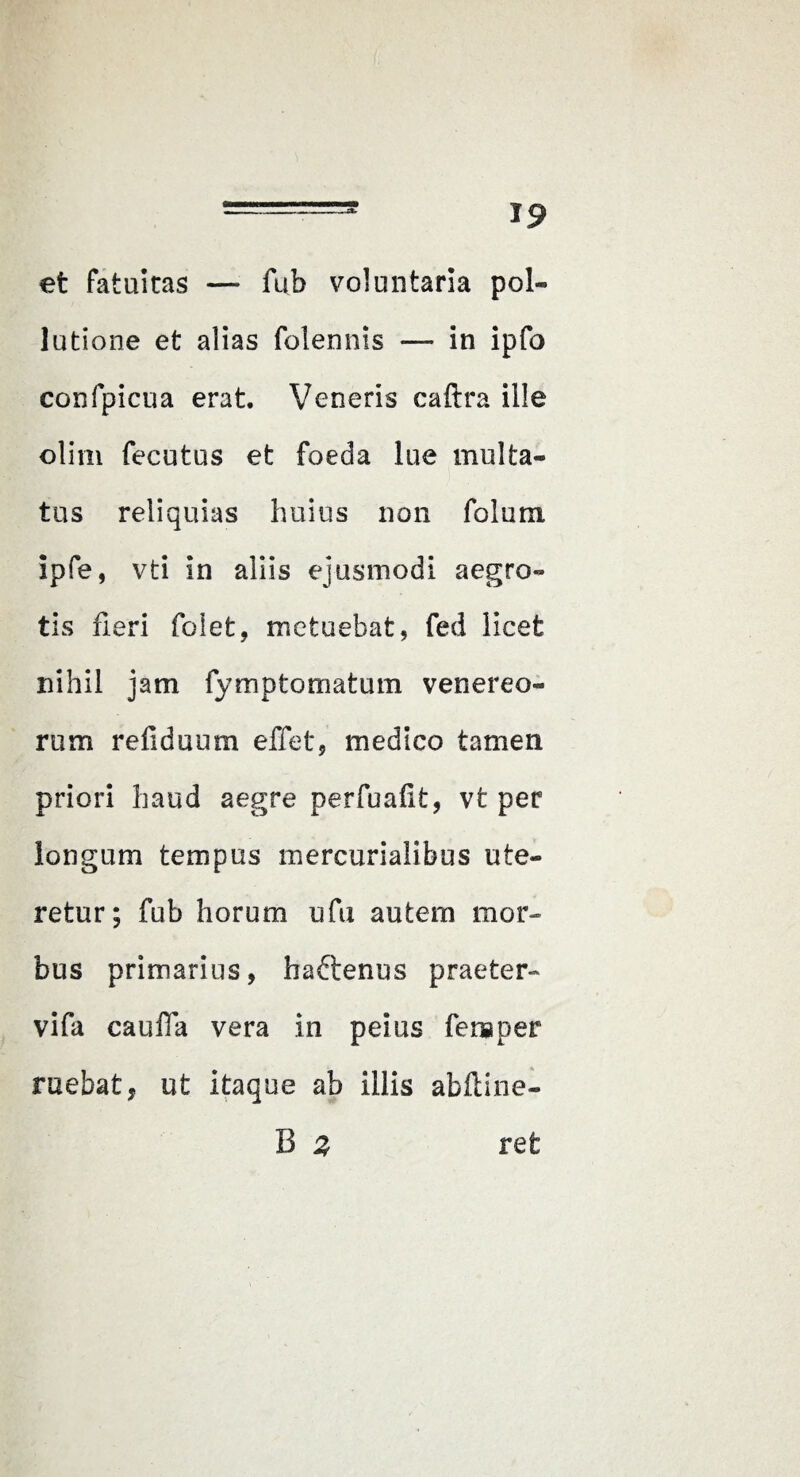 19

et fatuitas — fub voluntaria pollutione et alias folennis — in ipfo confpicua erat. Veneris caftra ille olim fecutus et foeda lue multatus reliquias huius non folum ipfe, vti in aliis ejusmodi aegrotis fieri folet, metuebat, fed licet nihil jam fymptomatum venereorum refiduum effet, medico tamen priori haud aegre perfuafit, vt per longum tempus mercurialibus uteretur; fub horum ufu autem morbus primarius, hactenus praetervifa cauffa vera in peius femper ruebat, ut itaque ab illis abftine-

B 2 ret